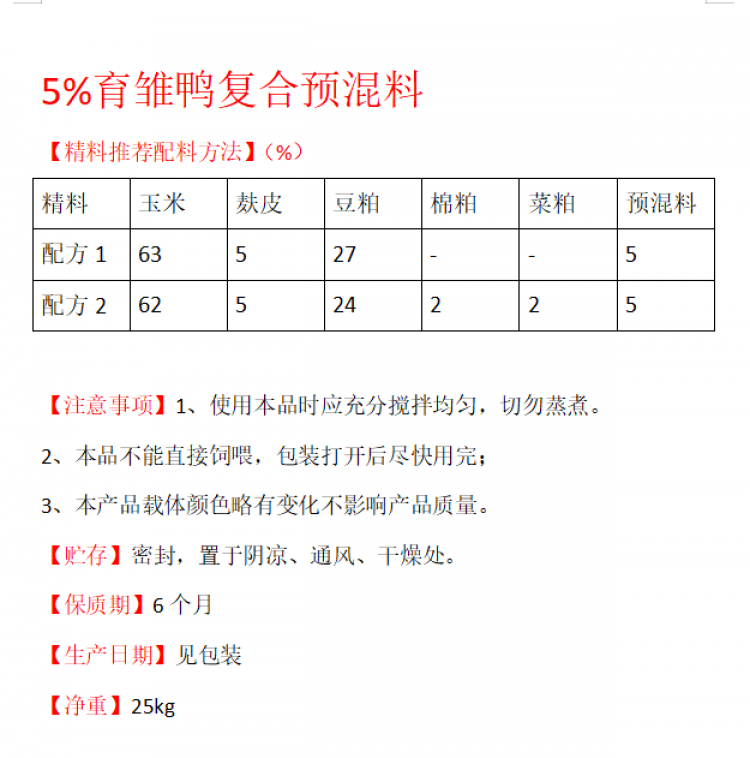 5%育雏鸭复合预混料

【精料推荐配料方法】（%）

| 精料 | 玉米 | 麸皮 | 豆粕 | 棉粕 | 菜粕 | 预混料 |
|---|---|---|---|---|---|---|
| 配方 1 | 63 | 5 | 27 | - | - | 5 |
| 配方 2 | 62 | 5 | 24 | 2 | 2 | 5 |

【注意事项】1、使用本品时应充分搅拌均匀，切勿蒸煮。

2、本品不能直接饲喂，包装打开后尽快用完；

3、本产品载体颜色略有变化不影响产品质量。

【贮存】密封，置于阴凉、通风、干燥处。

【保质期】6 个月

【生产日期】见包装

【净重】25kg